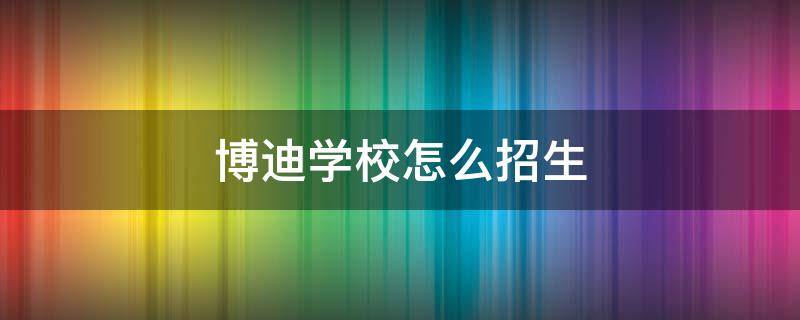 博迪学校怎么招生